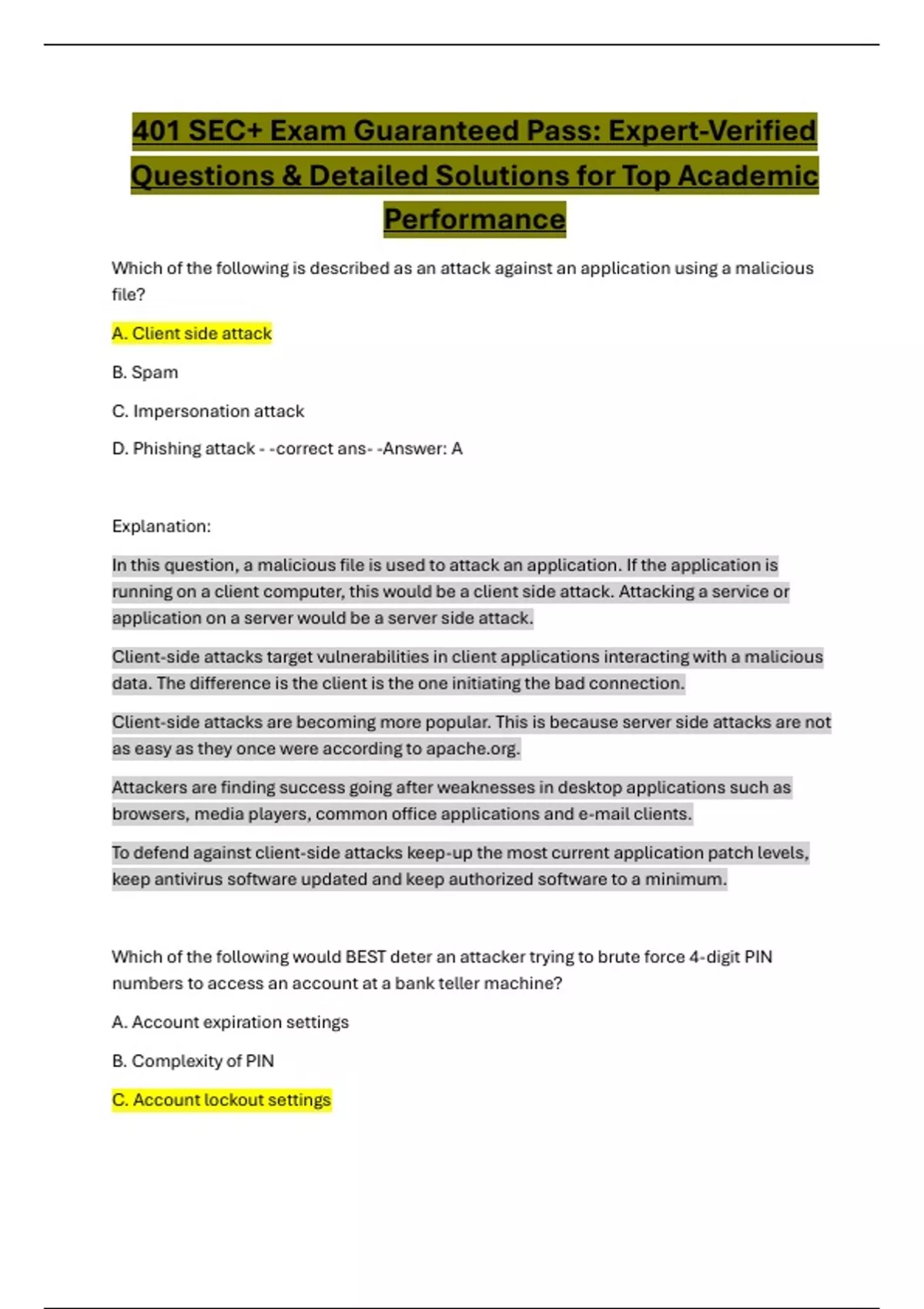 401 SEC+ Exam Guaranteed Pass: Expert-Verified Questions & Detailed Solutions for Top Academic Performance

Which of the following is described as an attack against an application using a malicious file?

A. Client side attack

B. Spam

C. Impersonation attack

D. Phishing attack - -correct ans- -Answer: A

Explanation:

In this question, a malicious file is used to attack an application. If the application is running on a client computer, this would be a client side attack. Attacking a service or application on a server would be a server side attack.

Client-side attacks target vulnerabilities in client applications interacting with a malicious data. The difference is the client is the one initiating the bad connection.

Client-side attacks are becoming more popular. This is because server side attacks are not as easy as they once were according to apache.org.

Attackers are finding success going after weaknesses in desktop applications such as browsers, media players, common office applications and e-mail clients.

To defend against client-side attacks keep-up the most current application patch levels, keep antivirus software updated and keep authorized software to a minimum.

Which of the following would BEST deter an attacker trying to brute force 4-digit PIN numbers to access an account at a bank teller machine?

A. Account expiration settings

B. Complexity of PIN

C. Account lockout settings